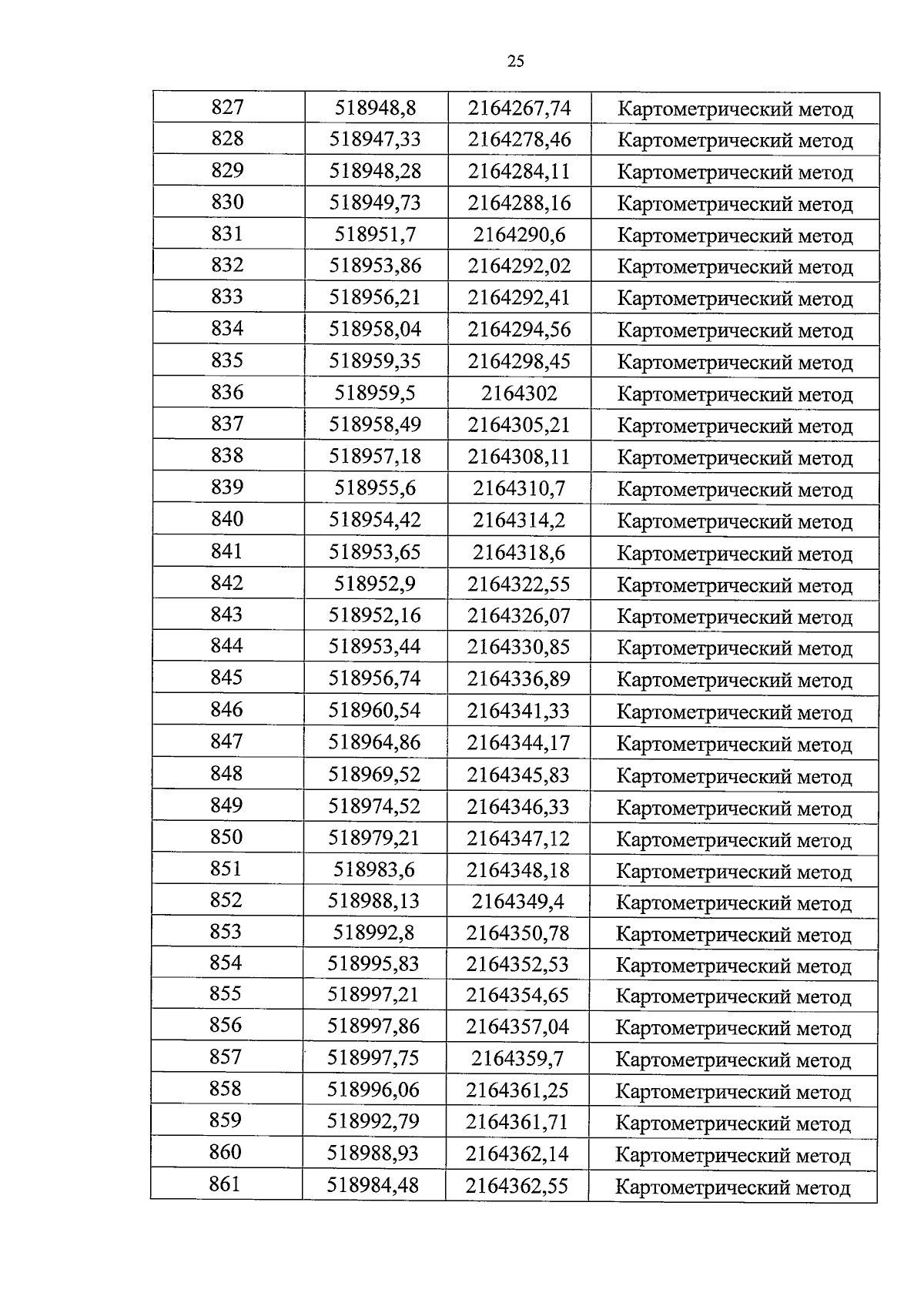 25

| 827 | 518948,8 | 2164267,74 | Картометрический метод |
|---|---|---|---|
| 828 | 518947,33 | 2164278,46 | Картометрический метод |
| 829 | 518948,28 | 2164284,11 | Картометрический метод |
| 830 | 518949,73 | 2164288,16 | Картометрический метод |
| 831 | 518951,7 | 2164290,6 | Картометрический метод |
| 832 | 518953,86 | 2164292,02 | Картометрический метод |
| 833 | 518956,21 | 2164292,41 | Картометрический метод |
| 834 | 518958,04 | 2164294,56 | Картометрический метод |
| 835 | 518959,35 | 2164298,45 | Картометрический метод |
| 836 | 518959,5 | 2164302 | Картометрический метод |
| 837 | 518958,49 | 2164305,21 | Картометрический метод |
| 838 | 518957,18 | 2164308,11 | Картометрический метод |
| 839 | 518955,6 | 2164310,7 | Картометрический метод |
| 840 | 518954,42 | 2164314,2 | Картометрический метод |
| 841 | 518953,65 | 2164318,6 | Картометрический метод |
| 842 | 518952,9 | 2164322,55 | Картометрический метод |
| 843 | 518952,16 | 2164326,07 | Картометрический метод |
| 844 | 518953,44 | 2164330,85 | Картометрический метод |
| 845 | 518956,74 | 2164336,89 | Картометрический метод |
| 846 | 518960,54 | 2164341,33 | Картометрический метод |
| 847 | 518964,86 | 2164344,17 | Картометрический метод |
| 848 | 518969,52 | 2164345,83 | Картометрический метод |
| 849 | 518974,52 | 2164346,33 | Картометрический метод |
| 850 | 518979,21 | 2164347,12 | Картометрический метод |
| 851 | 518983,6 | 2164348,18 | Картометрический метод |
| 852 | 518988,13 | 2164349,4 | Картометрический метод |
| 853 | 518992,8 | 2164350,78 | Картометрический метод |
| 854 | 518995,83 | 2164352,53 | Картометрический метод |
| 855 | 518997,21 | 2164354,65 | Картометрический метод |
| 856 | 518997,86 | 2164357,04 | Картометрический метод |
| 857 | 518997,75 | 2164359,7 | Картометрический метод |
| 858 | 518996,06 | 2164361,25 | Картометрический метод |
| 859 | 518992,79 | 2164361,71 | Картометрический метод |
| 860 | 518988,93 | 2164362,14 | Картометрический метод |
| 861 | 518984,48 | 2164362,55 | Картометрический метод |